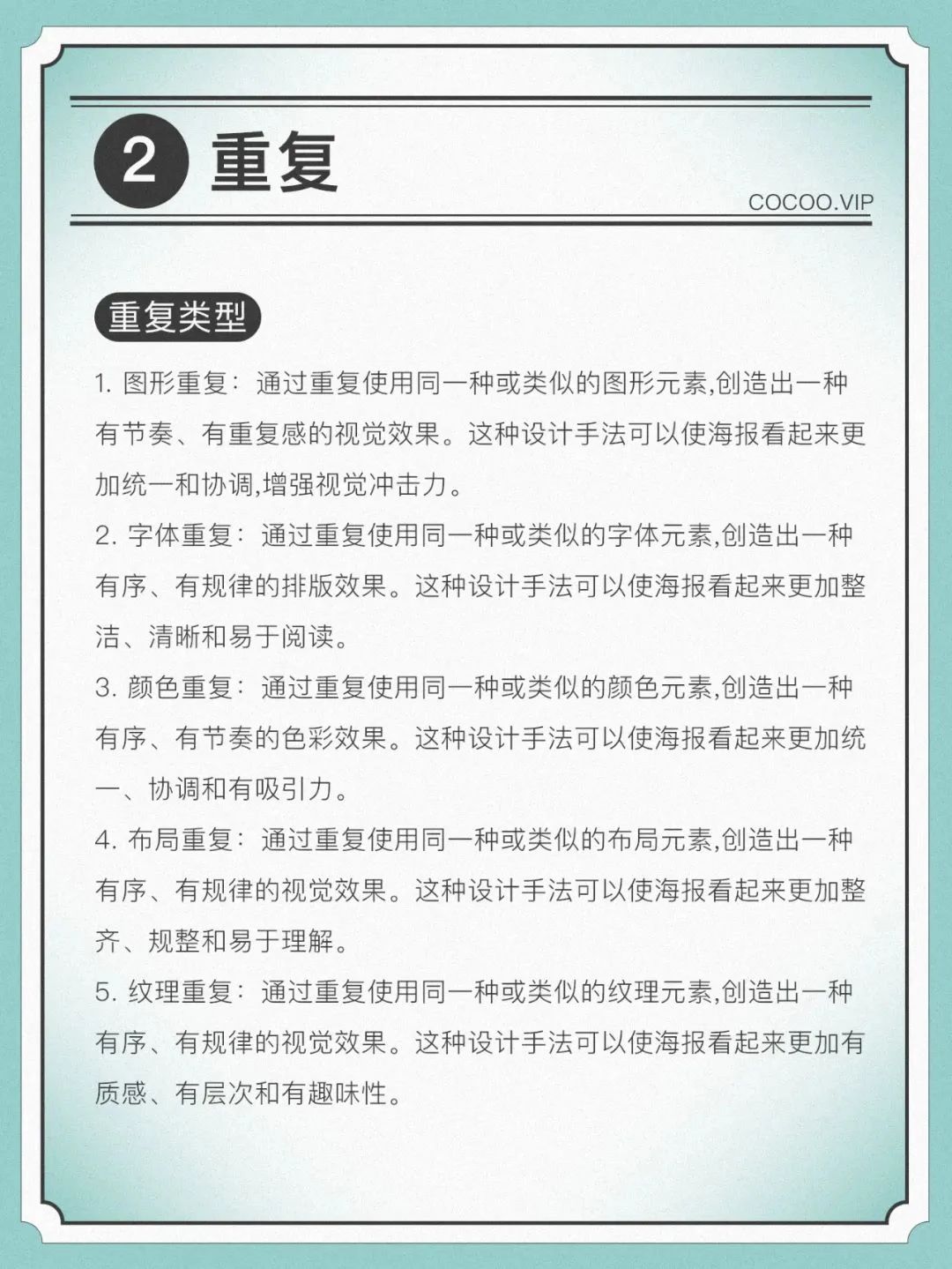 2 重复

COCOO.VIP

重复类型

1. 图形重复：通过重复使用同一种或类似的图形元素,创造出一种有节奏、有重复感的视觉效果。这种设计手法可以使海报看起来更加统一和协调,增强视觉冲击力。

2. 字体重复：通过重复使用同一种或类似的字体元素,创造出一种有序、有规律的排版效果。这种设计手法可以使海报看起来更加整洁、清晰和易于阅读。

3. 颜色重复：通过重复使用同一种或类似的颜色元素,创造出一种有序、有节奏的色彩效果。这种设计手法可以使海报看起来更加统一、协调和有吸引力。

4. 布局重复：通过重复使用同一种或类似的布局元素,创造出一种有序、有规律的视觉效果。这种设计手法可以使海报看起来更加整齐、规整和易于理解。

5. 纹理重复：通过重复使用同一种或类似的纹理元素,创造出一种有序、有规律的视觉效果。这种设计手法可以使海报看起来更加有质感、有层次和有趣味性。